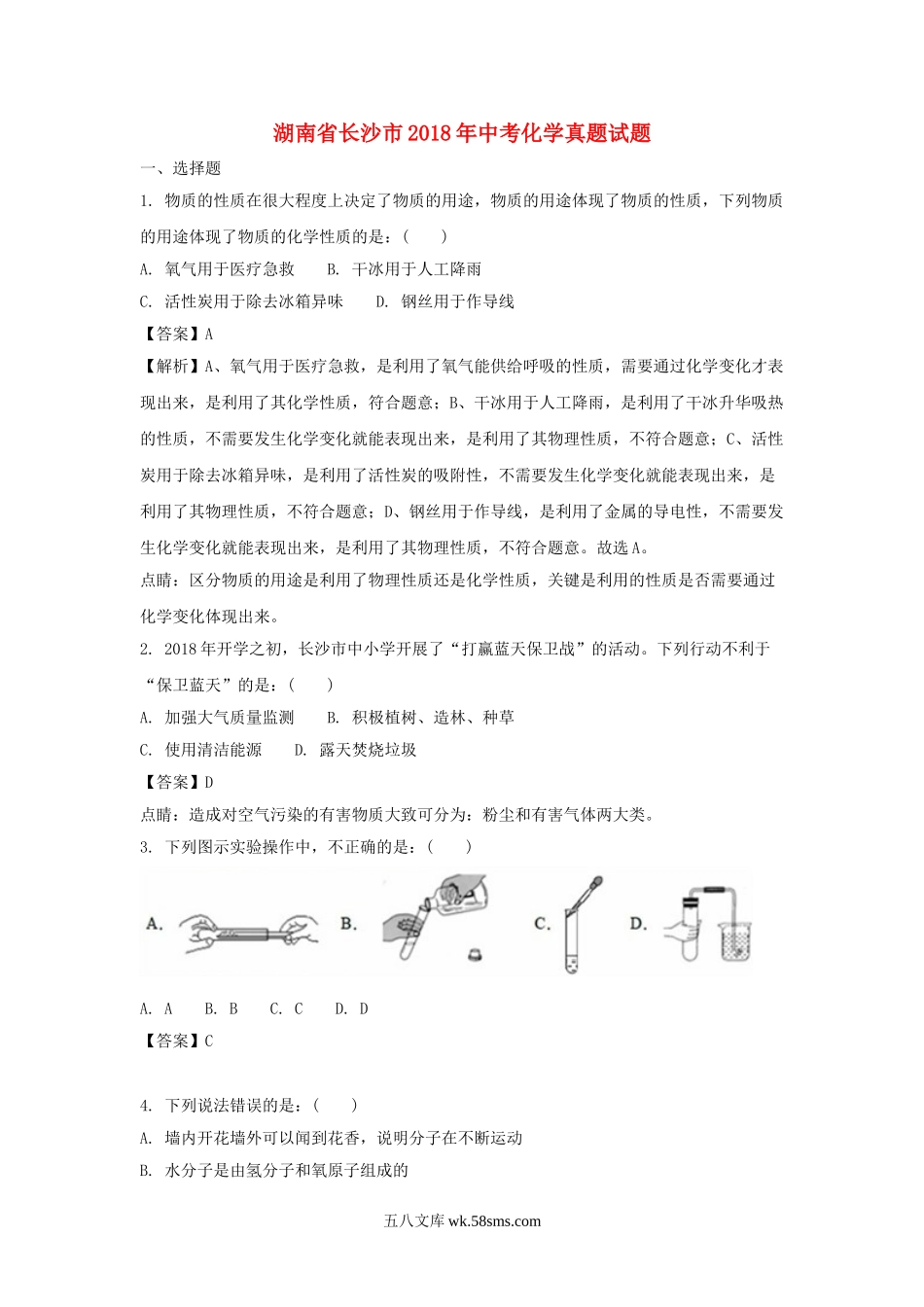 湖南省长沙市2018年中考化学真题试题

一、选择题

1. 物质的性质在很大程度上决定了物质的用途，物质的用途体现了物质的性质，下列物质的用途体现了物质的化学性质的是：(　　)

A. 氧气用于医疗急救　　B. 干冰用于人工降雨

C. 活性炭用于除去冰箱异味　　D. 钢丝用于作导线

【答案】A

【解析】A、氧气用于医疗急救，是利用了氧气能供给呼吸的性质，需要通过化学变化才表现出来，是利用了其化学性质，符合题意；B、干冰用于人工降雨，是利用了干冰升华吸热的性质，不需要发生化学变化就能表现出来，是利用了其物理性质，不符合题意；C、活性炭用于除去冰箱异味，是利用了活性炭的吸附性，不需要发生化学变化就能表现出来，是利用了其物理性质，不符合题意；D、钢丝用于作导线，是利用了金属的导电性，不需要发生化学变化就能表现出来，是利用了其物理性质，不符合题意。故选A。

点睛：区分物质的用途是利用了物理性质还是化学性质，关键是利用的性质是否需要通过化学变化体现出来。

2. 2018年开学之初，长沙市中小学开展了“打赢蓝天保卫战”的活动。下列行动不利于“保卫蓝天”的是：(　　)

A. 加强大气质量监测　　B. 积极植树、造林、种草

C. 使用清洁能源　　D. 露天焚烧垃圾

【答案】D

点睛：造成对空气污染的有害物质大致可分为：粉尘和有害气体两大类。

3. 下列图示实验操作中，不正确的是：(　　)

A.　B.　C.　D.

A. A　　B. B　　C. C　　D. D

【答案】C

4. 下列说法错误的是：(　　)

A. 墙内开花墙外可以闻到花香，说明分子在不断运动

B. 水分子是由氢分子和氧原子组成的

五八文库 wk.58sms.com